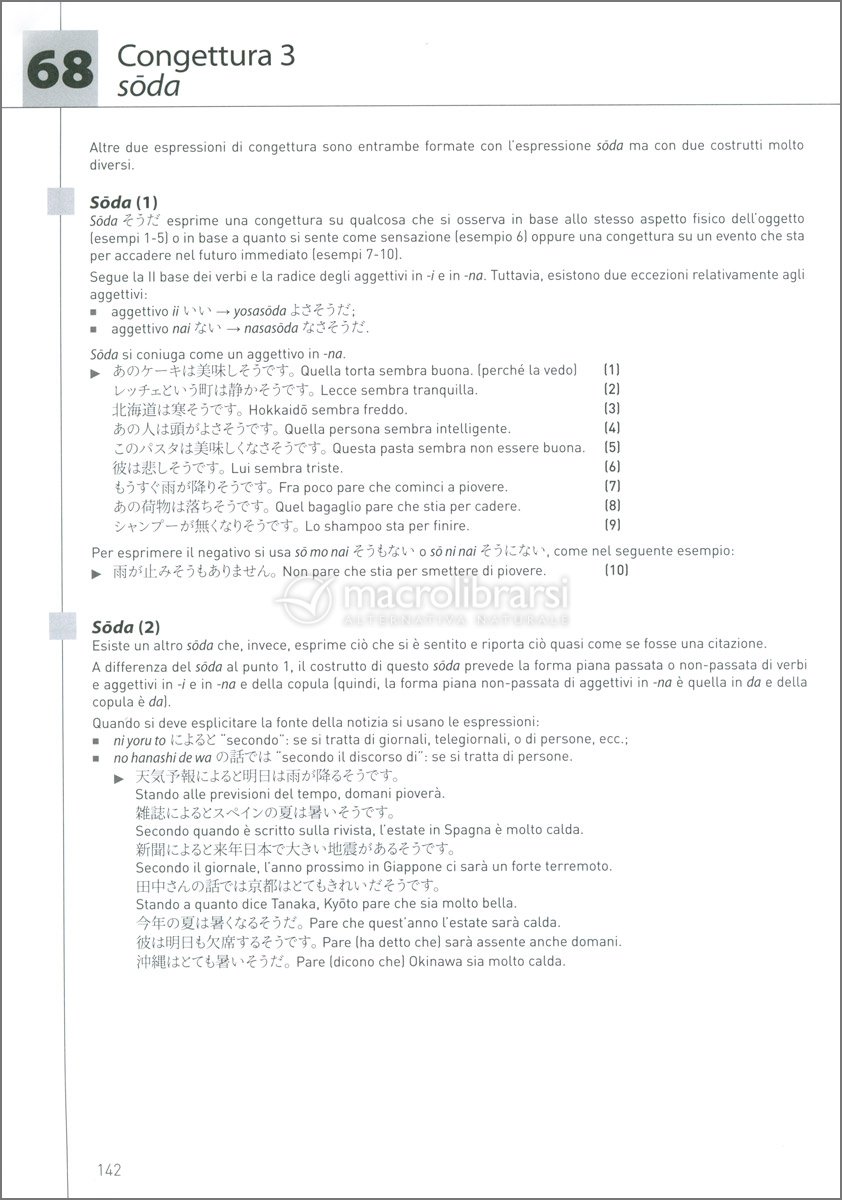 68 Congettura 3
sōda

Altre due espressioni di congettura sono entrambe formate con l'espressione sōda ma con due costrutti molto diversi.

Sōda (1)
Sōda そうだ esprime una congettura su qualcosa che si osserva in base allo stesso aspetto fisico dell'oggetto (esempi 1-5) o in base a quanto si sente come sensazione (esempio 6) oppure una congettura su un evento che sta per accadere nel futuro immediato (esempi 7-10).

Segue la II base dei verbi e la radice degli aggettivi in -i e in -na. Tuttavia, esistono due eccezioni relativamente agli aggettivi:
■ aggettivo ii いい → yosasōda よさそうだ;
■ aggettivo nai ない → nasasōda なさそうだ.

Sōda si coniuga come un aggettivo in -na.
▶ あのケーキは美味しそうです。Quella torta sembra buona. (perché la vedo) (1)
レッチェという町は静かそうです。Lecce sembra tranquilla. (2)
北海道は寒そうです。Hokkaidō sembra freddo. (3)
あの人は頭がよさそうです。Quella persona sembra intelligente. (4)
このパスタは美味しくなさそうです。Questa pasta sembra non essere buona. (5)
彼は悲しそうです。Lui sembra triste. (6)
もうすぐ雨が降りそうです。Fra poco pare che cominci a piovere. (7)
あの荷物は落ちそうです。Quel bagaglio pare che stia per cadere. (8)
シャンプーが無くなりそうです。Lo shampoo sta per finire. (9)

Per esprimere il negativo si usa sō mo nai そうもない o sō ni nai そうにない, come nel seguente esempio:
▶ 雨が止みそうもありません。Non pare che stia per smettere di piovere. (10)

macrolibrarsi
ALTERNATIVA NATURALE

Sōda (2)
Esiste un altro sōda che, invece, esprime ciò che si è sentito e riporta ciò quasi come se fosse una citazione.
A differenza del sōda al punto 1, il costrutto di questo sōda prevede la forma piana passata o non-passata di verbi e aggettivi in -i e in -na e della copula (quindi, la forma piana non-passata di aggettivi in -na è quella in da e della copula è da).
Quando si deve esplicitare la fonte della notizia si usano le espressioni:
■ ni yoru to によると "secondo": se si tratta di giornali, telegiornali, o di persone, ecc.;
■ no hanashi de wa の話では "secondo il discorso di": se si tratta di persone.
▶ 天気予報によると明日は雨が降るそうです。
Stando alle previsioni del tempo, domani pioverà.
雑誌によるとスペインの夏は暑いそうです。
Secondo quando è scritto sulla rivista, l'estate in Spagna è molto calda.
新聞によると来年日本で大きい地震があるそうです。
Secondo il giornale, l'anno prossimo in Giappone ci sarà un forte terremoto.
田中さんの話では京都はとてもきれいだそうです。
Stando a quanto dice Tanaka, Kyōto pare che sia molto bella.
今年の夏は暑くなるそうだ。Pare che quest'anno l'estate sarà calda.
彼は明日も欠席するそうです。Pare (ha detto che) sarà assente anche domani.
沖縄はとても暑いそうだ。Pare (dicono che) Okinawa sia molto calda.

142